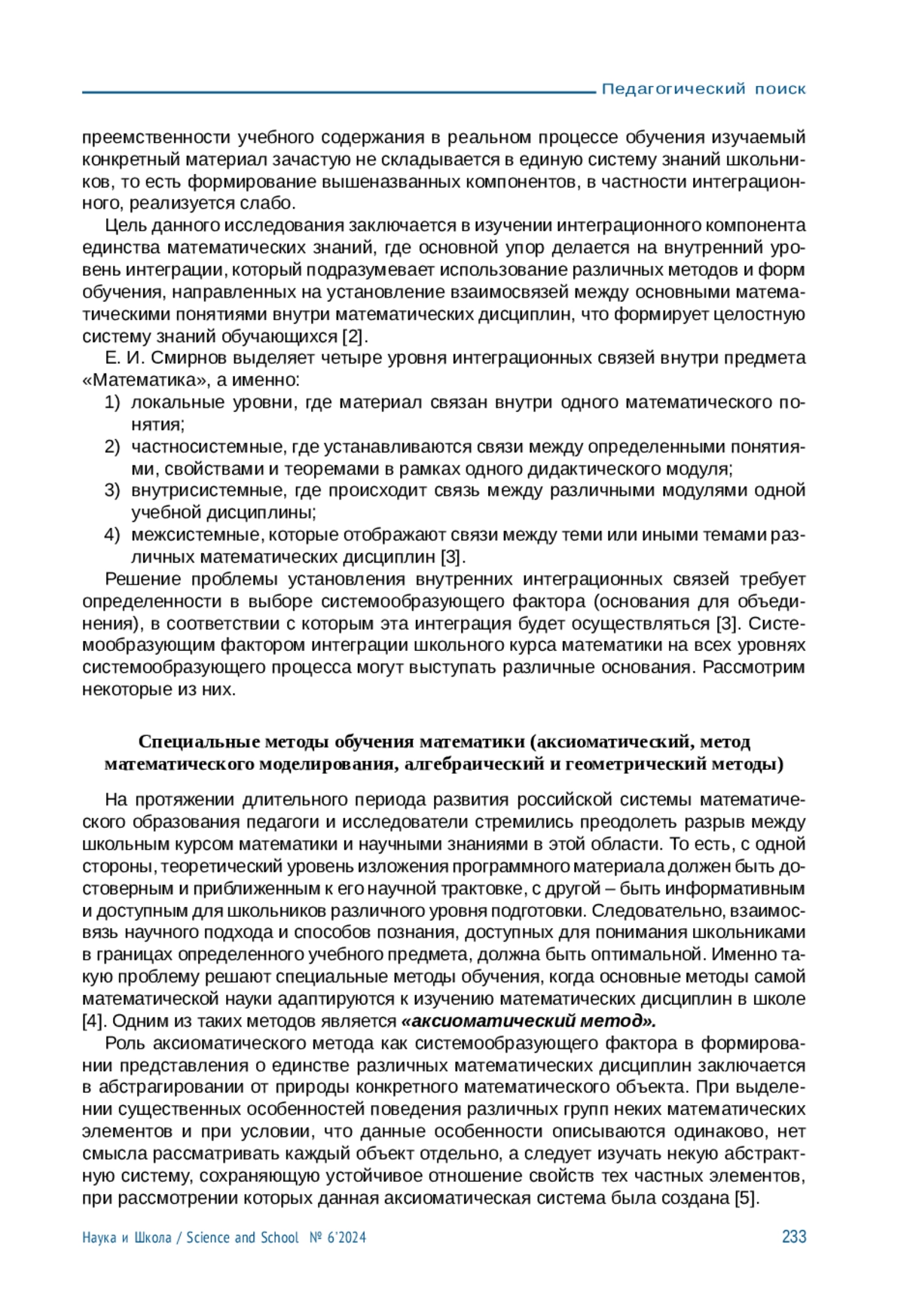 Педагогический поиск

преемственности учебного содержания в реальном процессе обучения изучаемый конкретный материал зачастую не складывается в единую систему знаний школьников, то есть формирование вышеназванных компонентов, в частности интеграционного, реализуется слабо.

Цель данного исследования заключается в изучении интеграционного компонента единства математических знаний, где основной упор делается на внутренний уровень интеграции, который подразумевает использование различных методов и форм обучения, направленных на установление взаимосвязей между основными математическими понятиями внутри математических дисциплин, что формирует целостную систему знаний обучающихся [2].

Е. И. Смирнов выделяет четыре уровня интеграционных связей внутри предмета «Математика», а именно:
1) локальные уровни, где материал связан внутри одного математического понятия;
2) частносистемные, где устанавливаются связи между определенными понятиями, свойствами и теоремами в рамках одного дидактического модуля;
3) внутрисистемные, где происходит связь между различными модулями одной учебной дисциплины;
4) межсистемные, которые отображают связи между теми или иными темами различных математических дисциплин [3].

Решение проблемы установления внутренних интеграционных связей требует определенности в выборе системообразующего фактора (основания для объединения), в соответствии с которым эта интеграция будет осуществляться [3]. Системообразующим фактором интеграции школьного курса математики на всех уровнях системообразующего процесса могут выступать различные основания. Рассмотрим некоторые из них.

Специальные методы обучения математики (аксиоматический, метод математического моделирования, алгебраический и геометрический методы)

На протяжении длительного периода развития российской системы математического образования педагоги и исследователи стремились преодолеть разрыв между школьным курсом математики и научными знаниями в этой области. То есть, с одной стороны, теоретический уровень изложения программного материала должен быть достоверным и приближенным к его научной трактовке, с другой – быть информативным и доступным для школьников различного уровня подготовки. Следовательно, взаимосвязь научного подхода и способов познания, доступных для понимания школьниками в границах определенного учебного предмета, должна быть оптимальной. Именно такую проблему решают специальные методы обучения, когда основные методы самой математической науки адаптируются к изучению математических дисциплин в школе [4]. Одним из таких методов является «аксиоматический метод».

Роль аксиоматического метода как системообразующего фактора в формировании представления о единстве различных математических дисциплин заключается в абстрагировании от природы конкретного математического объекта. При выделении существенных особенностей поведения различных групп неких математических элементов и при условии, что данные особенности описываются одинаково, нет смысла рассматривать каждый объект отдельно, а следует изучать некую абстрактную систему, сохраняющую устойчивое отношение свойств тех частных элементов, при рассмотрении которых данная аксиоматическая система была создана [5].

Наука и Школа / Science and School № 6'2024 233